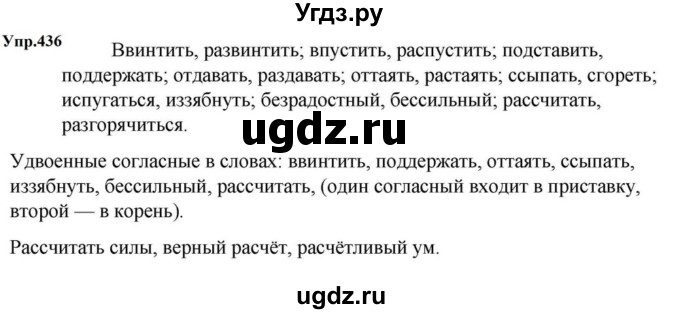 Угдз.ру

Упр.436 Ввинтить, развинтить; впустить, распустить; подставить, поддержать; отдавать, раздавать; оттаять, растаять; ссыпать, сгореть; испугаться, иззябнуть; безрадостный, бессильный; рассчитать, разгорячиться.

ugdz.ru

Удвоенные согласные в словах: ввинтить, поддержать, оттаять, ссыпать, иззябнуть, бессильный, рассчитать, (один согласный входит в приставку, второй — в корень).

Рассчитать силы, верный расчёт, расчётливый ум.

ugdz.ru